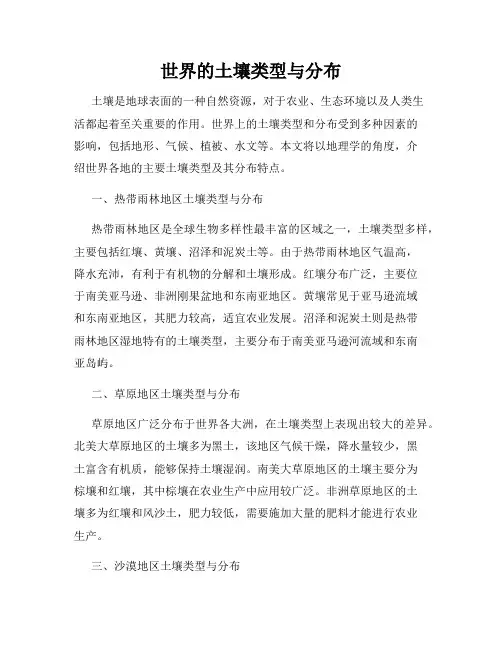 世界的土壤类型与分布

土壤是地球表面的一种自然资源，对于农业、生态环境以及人类生活都起着至关重要的作用。世界上的土壤类型和分布受到多种因素的影响，包括地形、气候、植被、水文等。本文将以地理学的角度，介绍世界各地的主要土壤类型及其分布特点。

一、热带雨林地区土壤类型与分布

热带雨林地区是全球生物多样性最丰富的区域之一，土壤类型多样，主要包括红壤、黄壤、沼泽和泥炭土等。由于热带雨林地区气温高，降水充沛，有利于有机物的分解和土壤形成。红壤分布广泛，主要位于南美亚马逊、非洲刚果盆地和东南亚地区。黄壤常见于亚马逊流域和东南亚地区，其肥力较高，适宜农业发展。沼泽和泥炭土则是热带雨林地区湿地特有的土壤类型，主要分布于南美亚马逊河流域和东南亚岛屿。

二、草原地区土壤类型与分布

草原地区广泛分布于世界各大洲，在土壤类型上表现出较大的差异。北美大草原地区的土壤多为黑土，该地区气候干燥，降水量较少，黑土富含有机质，能够保持土壤湿润。南美大草原地区的土壤主要分为棕壤和红壤，其中棕壤在农业生产中应用较广泛。非洲草原地区的土壤多为红壤和风沙土，肥力较低，需要施加大量的肥料才能进行农业生产。

三、沙漠地区土壤类型与分布